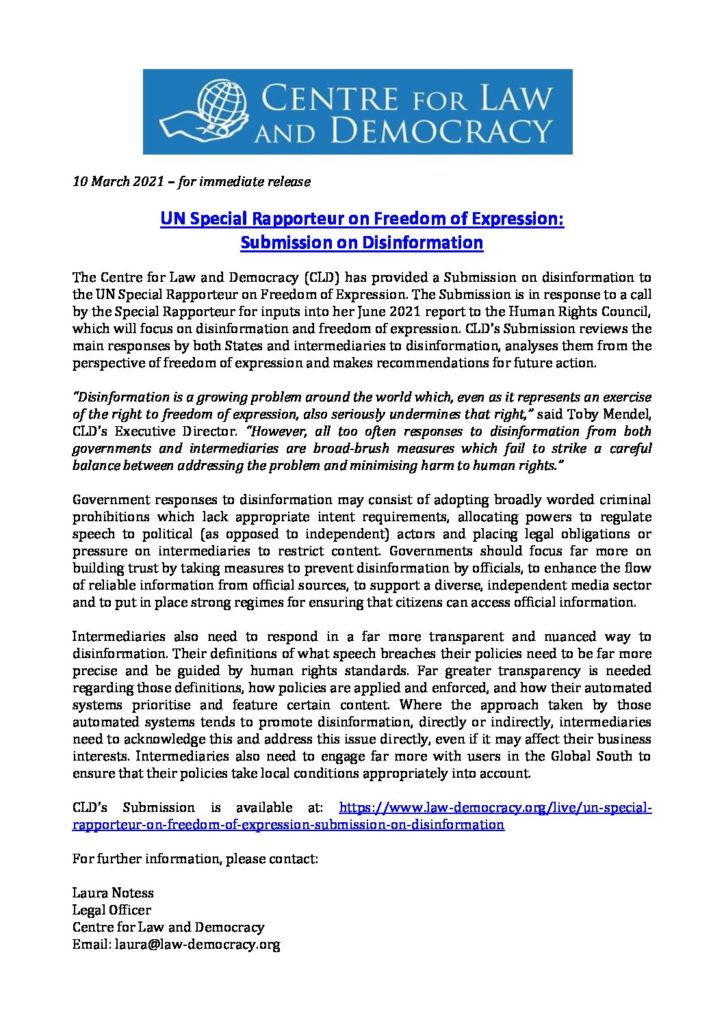 CENTRE FOR LAW AND DEMOCRACY

10 March 2021 – for immediate release

UN Special Rapporteur on Freedom of Expression: Submission on Disinformation

The Centre for Law and Democracy (CLD) has provided a Submission on disinformation to the UN Special Rapporteur on Freedom of Expression. The Submission is in response to a call by the Special Rapporteur for inputs into her June 2021 report to the Human Rights Council, which will focus on disinformation and freedom of expression. CLD's Submission reviews the main responses by both States and intermediaries to disinformation, analyses them from the perspective of freedom of expression and makes recommendations for future action.

"Disinformation is a growing problem around the world which, even as it represents an exercise of the right to freedom of expression, also seriously undermines that right," said Toby Mendel, CLD's Executive Director. "However, all too often responses to disinformation from both governments and intermediaries are broad-brush measures which fail to strike a careful balance between addressing the problem and minimising harm to human rights."

Government responses to disinformation may consist of adopting broadly worded criminal prohibitions which lack appropriate intent requirements, allocating powers to regulate speech to political (as opposed to independent) actors and placing legal obligations or pressure on intermediaries to restrict content. Governments should focus far more on building trust by taking measures to prevent disinformation by officials, to enhance the flow of reliable information from official sources, to support a diverse, independent media sector and to put in place strong regimes for ensuring that citizens can access official information.

Intermediaries also need to respond in a far more transparent and nuanced way to disinformation. Their definitions of what speech breaches their policies need to be far more precise and be guided by human rights standards. Far greater transparency is needed regarding those definitions, how policies are applied and enforced, and how their automated systems prioritise and feature certain content. Where the approach taken by those automated systems tends to promote disinformation, directly or indirectly, intermediaries need to acknowledge this and address this issue directly, even if it may affect their business interests. Intermediaries also need to engage far more with users in the Global South to ensure that their policies take local conditions appropriately into account.

CLD's Submission is available at: https://www.law-democracy.org/live/un-special-rapporteur-on-freedom-of-expression-submission-on-disinformation

For further information, please contact:

Laura Notess
Legal Officer
Centre for Law and Democracy
Email: laura@law-democracy.org